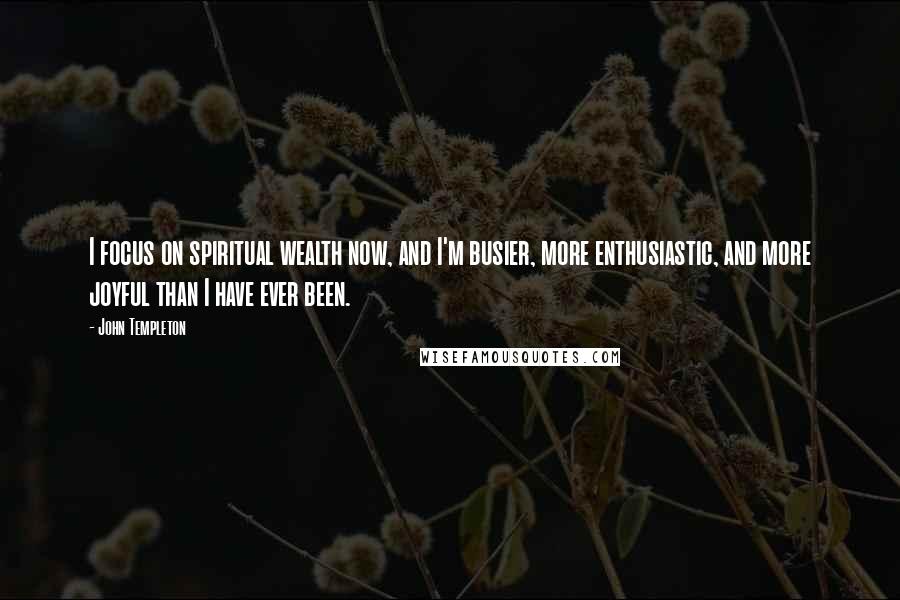 I focus on spiritual wealth now, and I'm busier, more enthusiastic, and more joyful than I have ever been.

- John Templeton

WISEFAMOUSQUOTES.COM